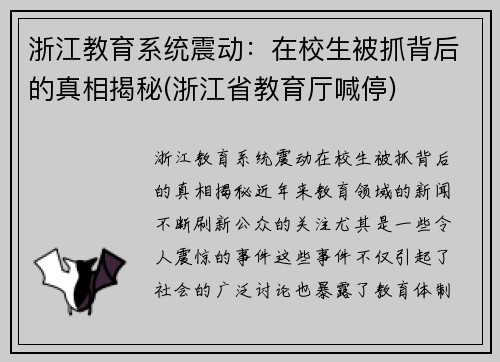 浙江教育系统震动：在校生被抓背后的真相揭秘(浙江省教育厅喊停)

浙江教育系统震动在校生被抓背后的真相揭秘近年来教育领域的新闻不断刷新公众的关注尤其是一些令人震惊的事件这些事件不仅引起了社会的广泛讨论也暴露了教育体制